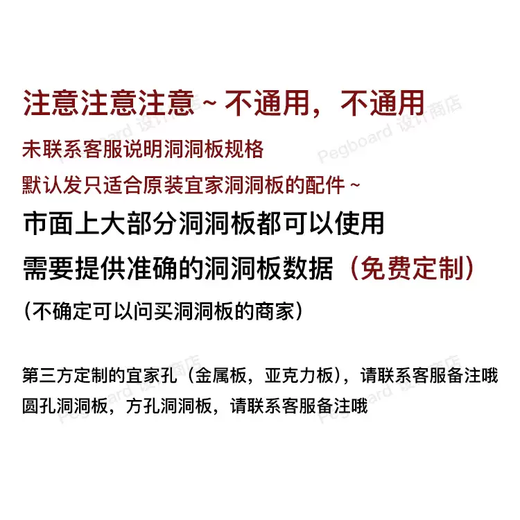 注意注意注意~不通用，不通用

未联系客服说明洞洞板规格

默认发只适合原装宜家洞洞板的配件~

市面上大部分洞洞板都可以使用

需要提供准确的洞洞板数据（免费定制）

（不确定可以问买洞洞板的商家）

第三方定制的宜家孔（金属板，亚克力板），请联系客服备注哦

圆孔洞洞板，方孔洞洞板，请联系客服备注哦

Pegboard 设计商店